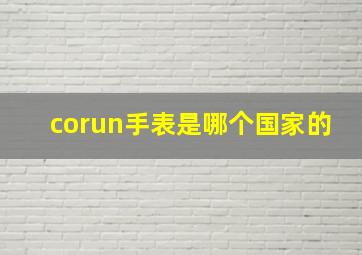 corun手表是哪个国家的